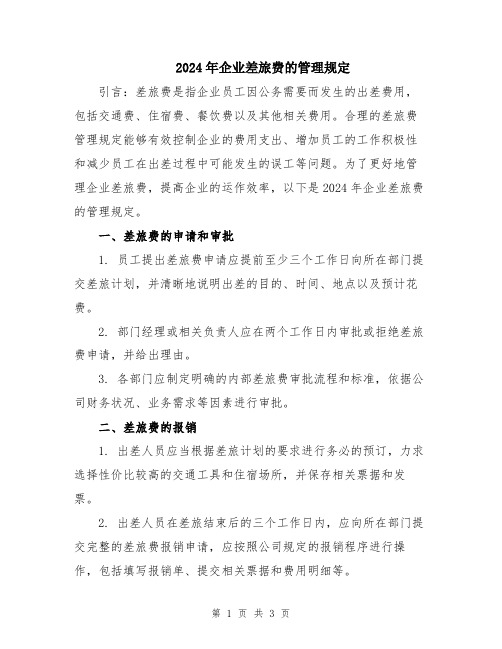 2024年企业差旅费的管理规定

引言：差旅费是指企业员工因公务需要而发生的出差费用，包括交通费、住宿费、餐饮费以及其他相关费用。合理的差旅费管理规定能够有效控制企业的费用支出、增加员工的工作积极性和减少员工在出差过程中可能发生的误工等问题。为了更好地管理企业差旅费，提高企业的运作效率，以下是2024年企业差旅费的管理规定。

一、差旅费的申请和审批

1. 员工提出差旅费申请应提前至少三个工作日向所在部门提交差旅计划，并清晰地说明出差的目的、时间、地点以及预计花费。

2. 部门经理或相关负责人应在两个工作日内审批或拒绝差旅费申请，并给出理由。

3. 各部门应制定明确的内部差旅费审批流程和标准，依据公司财务状况、业务需求等因素进行审批。

二、差旅费的报销

1. 出差人员应当根据差旅计划的要求进行务必的预订，力求选择性价比较高的交通工具和住宿场所，并保存相关票据和发票。

2. 出差人员在差旅结束后的三个工作日内，应向所在部门提交完整的差旅费报销申请，应按照公司规定的报销程序进行操作，包括填写报销单、提交相关票据和费用明细等。

第 1 页 共 3 页